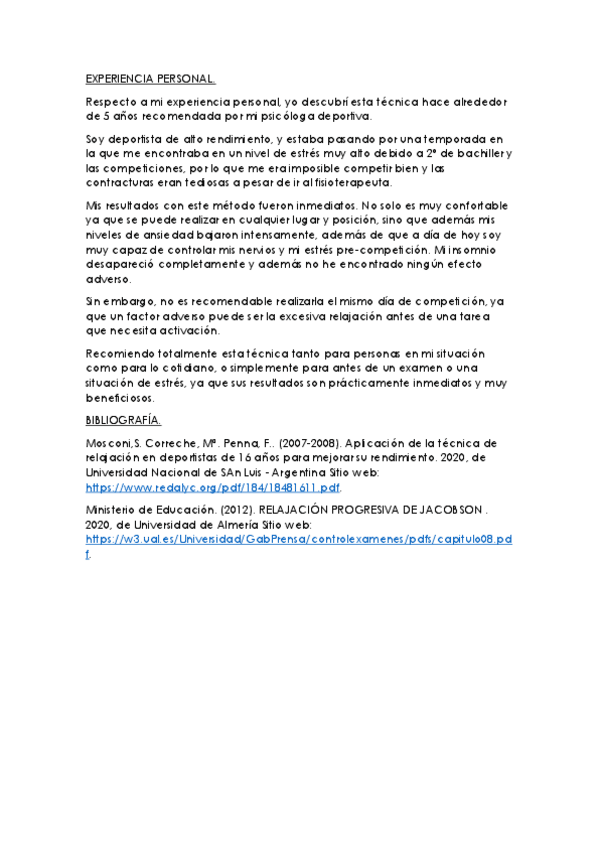 EXPERIENCIA PERSONAL.

Respecto a mi experiencia personal, yo descubrí esta técnica hace alrededor de 5 años recomendada por mi psicóloga deportiva.

Soy deportista de alto rendimiento, y estaba pasando por una temporada en la que me encontraba en un nivel de estrés muy alto debido a 2º de bachiller y las competiciones, por lo que me era imposible competir bien y las contracturas eran tediosas a pesar de ir al fisioterapeuta.

Mis resultados con este método fueron inmediatos. No solo es muy confortable ya que se puede realizar en cualquier lugar y posición, sino que además mis niveles de ansiedad bajaron intensamente, además de que a día de hoy soy muy capaz de controlar mis nervios y mi estrés pre-competición. Mi insomnio desapareció completamente y además no he encontrado ningún efecto adverso.

Sin embargo, no es recomendable realizarla el mismo día de competición, ya que un factor adverso puede ser la excesiva relajación antes de una tarea que necesita activación.

Recomiendo totalmente esta técnica tanto para personas en mi situación como para lo cotidiano, o simplemente para antes de un examen o una situación de estrés, ya que sus resultados son prácticamente inmediatos y muy beneficiosos.

BIBLIOGRAFÍA.

Mosconi,S. Correche, Mª. Penna, F.. (2007-2008). Aplicación de la técnica de relajación en deportistas de 16 años para mejorar su rendimiento. 2020, de Universidad Nacional de SAn Luis - Argentina Sitio web: https://www.redalyc.org/pdf/184/18481611.pdf.

Ministerio de Educación. (2012). RELAJACIÓN PROGRESIVA DE JACOBSON . 2020, de Universidad de Almería Sitio web: https://w3.ual.es/Universidad/GabPrensa/controlexamenes/pdfs/capitulo08.pdf.